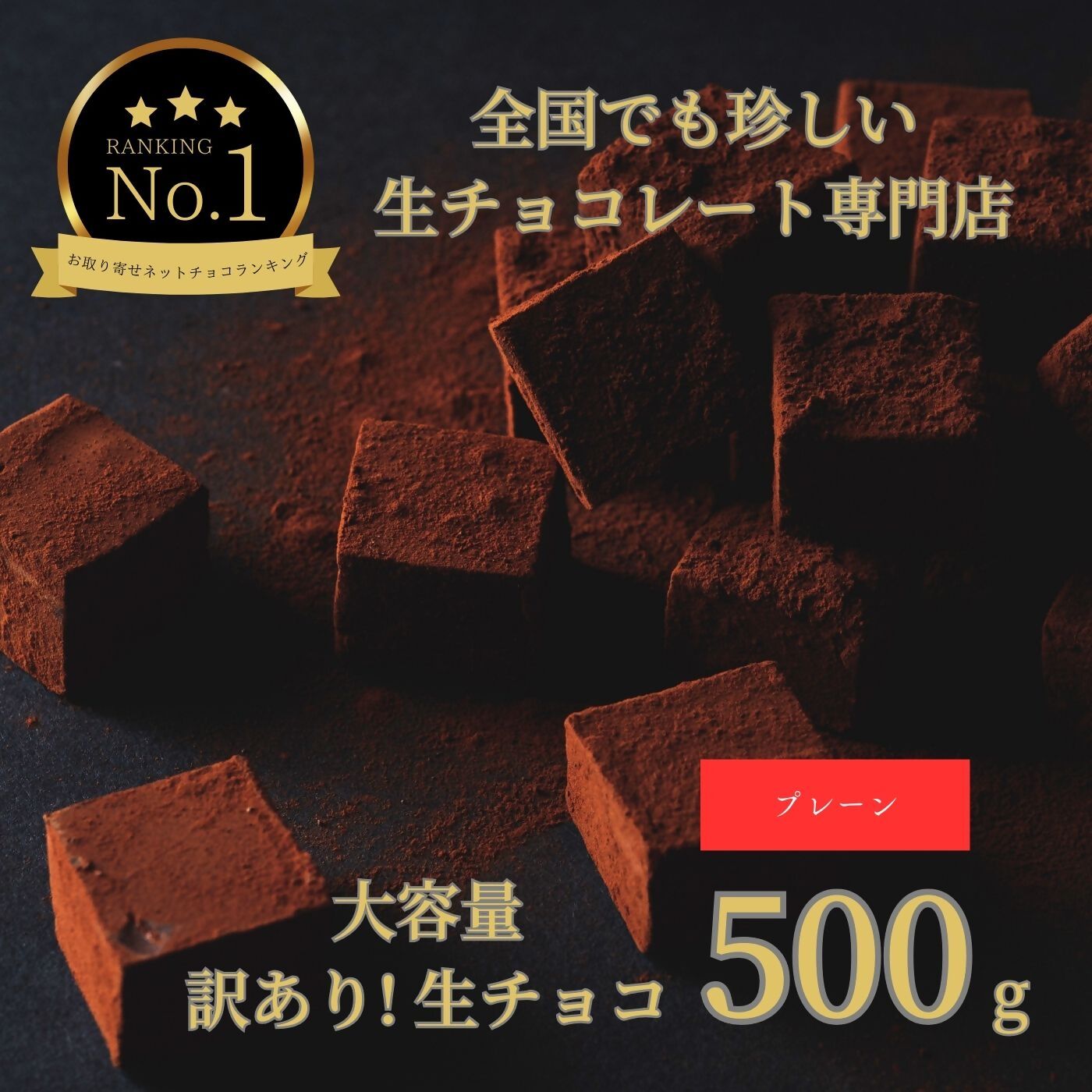 RANKING
No.1
お取り寄せネットチョコランキング

全国でも珍しい
生チョコレート専門店

プレーン

大容量
訳あり!生チョコ

500g